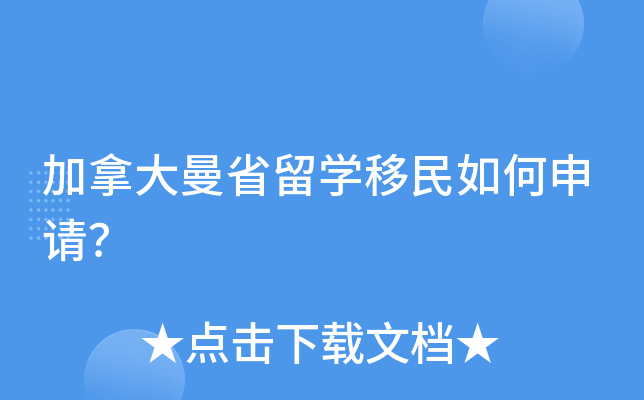 加拿大曼省留学移民如何申请?

★点击下载文档★